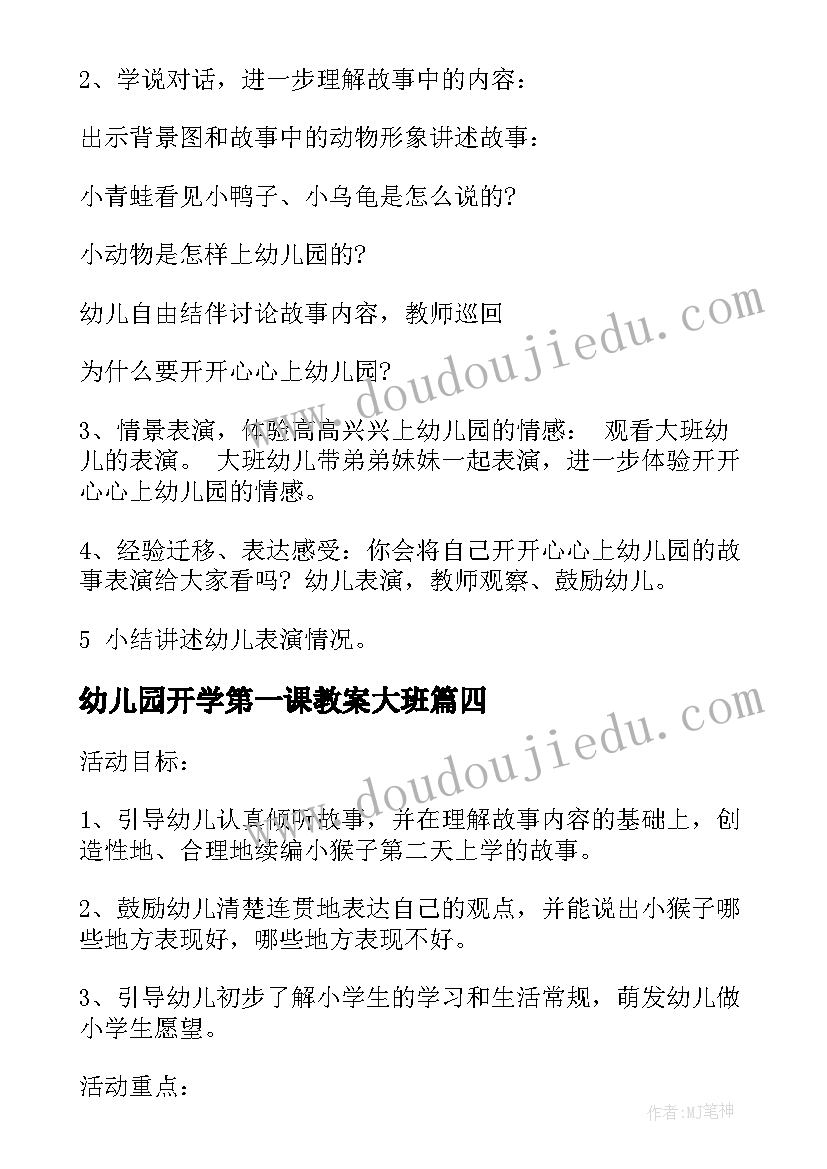 2、学说对话，进一步理解故事中的内容：

出示背景图和故事中的动物形象讲述故事：

小青蛙看见小鸭子、小乌龟是怎么说的?

小动物是怎样上幼儿园的?

幼儿自由结伴讨论故事内容，教师巡回

为什么要开开心心上幼儿园?

3、情景表演，体验高高兴兴上幼儿园的情感： 观看大班幼儿的表演。 大班幼儿带弟弟妹妹一起表演，进一步体验开开心心上幼儿园的情感。

4、经验迁移、表达感受：你会将自己开开心心上幼儿园的故事表演给大家看吗? 幼儿表演，教师观察、鼓励幼儿。

5 小结讲述幼儿表演情况。

幼儿园开学第一课教案大班篇四

活动目标：

1、引导幼儿认真倾听故事，并在理解故事内容的基础上，创造性地、合理地续编小猴子第二天上学的故事。

2、鼓励幼儿清楚连贯地表达自己的观点，并能说出小猴子哪些地方表现好，哪些地方表现不好。

3、引导幼儿初步了解小学生的学习和生活常规，萌发幼儿做小学生愿望。

活动重点：

www.doudoujiedu.com

www.doudoujiedu.com

作者:MJ笔神